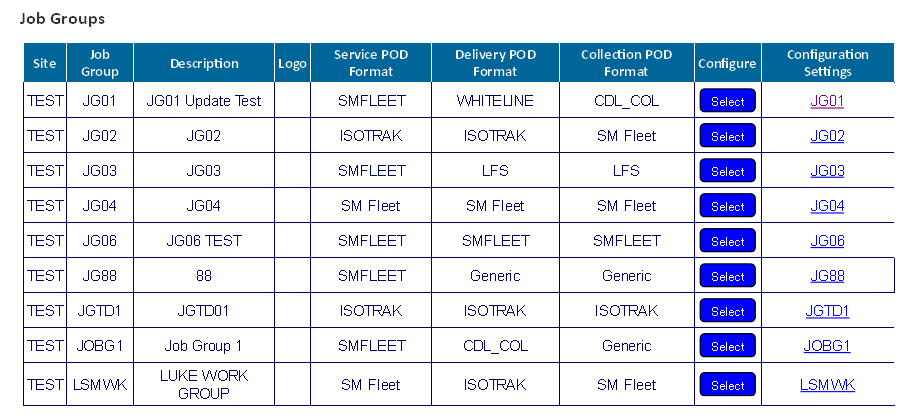 Job Groups

| Site | Job Group | Description | Logo | Service POD Format | Delivery POD Format | Collection POD Format | Configure | Configuration Settings |
|---|---|---|---|---|---|---|---|---|
| TEST | JG01 | JG01 Update Test | | SMFLEET | WHITELINE | CDL_COL | Select | JG01 |
| TEST | JG02 | JG02 | | ISOTRAK | ISOTRAK | SM Fleet | Select | JG02 |
| TEST | JG03 | JG03 | | SMFLEET | LFS | LFS | Select | JG03 |
| TEST | JG04 | JG04 | | SM Fleet | SM Fleet | SM Fleet | Select | JG04 |
| TEST | JG06 | JG06 TEST | | SMFLEET | SMFLEET | SMFLEET | Select | JG06 |
| TEST | JG88 | 88 | | SMFLEET | Generic | Generic | Select | JG88 |
| TEST | JGTD1 | JGTD01 | | ISOTRAK | ISOTRAK | ISOTRAK | Select | JGTD1 |
| TEST | JOBG1 | Job Group 1 | | SMFLEET | CDL_COL | Generic | Select | JOBG1 |
| TEST | LSMWK | LUKE WORK GROUP | | SM Fleet | ISOTRAK | SM Fleet | Select | LSMWK |